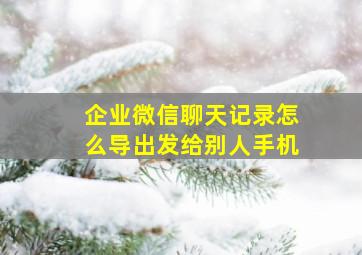 企业微信聊天记录怎么导出发给别人手机